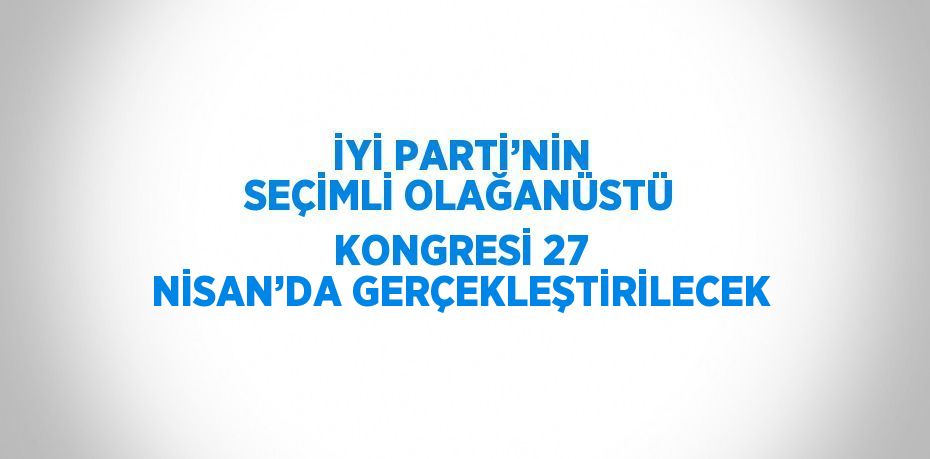 İYİ PARTİ'NİN SEÇİMLİ OLAĞANÜSTÜ KONGRESİ 27 NİSAN'DA GERÇEKLEŞTİRİLECEK